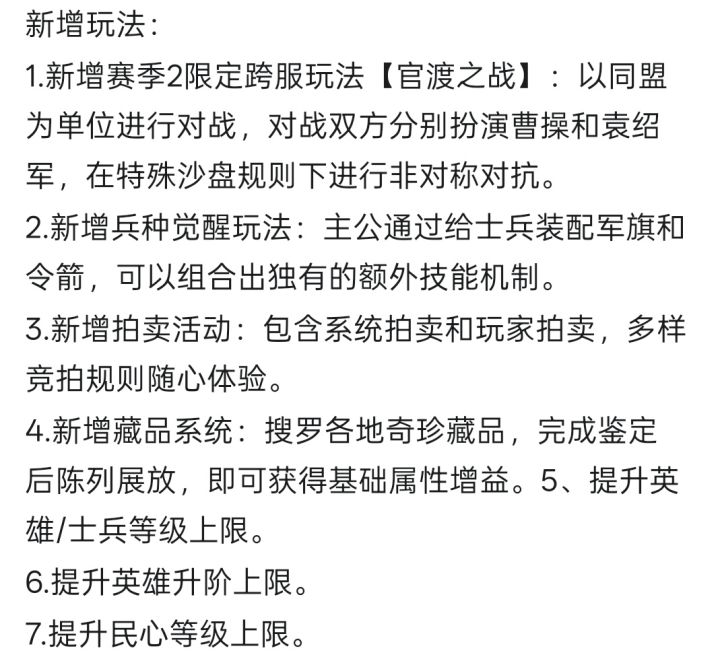 新增玩法：

1.新增赛季2限定跨服玩法【官渡之战】：以同盟为单位进行对战，对战双方分别扮演曹操和袁绍军，在特殊沙盘规则下进行非对称对抗。

2.新增兵种觉醒玩法：主公通过给士兵装配军旗和令箭，可以组合出独有的额外技能机制。

3.新增拍卖活动：包含系统拍卖和玩家拍卖，多样竞拍规则随心体验。

4.新增藏品系统：搜罗各地奇珍藏品，完成鉴定后陈列展放，即可获得基础属性增益。5、提升英雄/士兵等级上限。

6.提升英雄升阶上限。

7.提升民心等级上限。